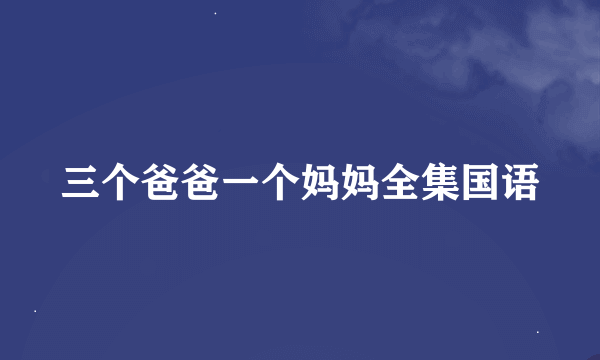 三个爸爸一个妈妈全集国语